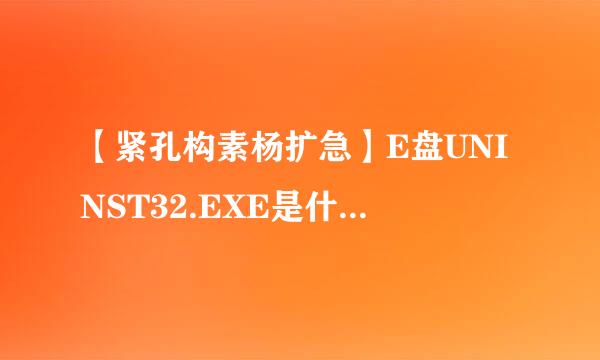 【紧孔构素杨扩急】E盘UNINST32.EXE是什...